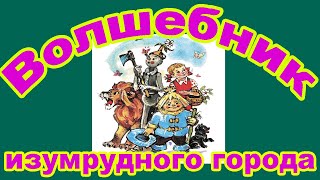 Волшебник

изумрудного города